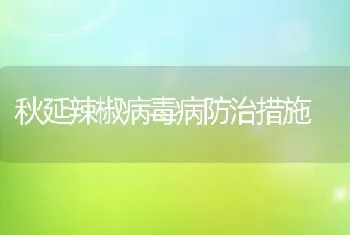 秋延辣椒病毒病防治措施